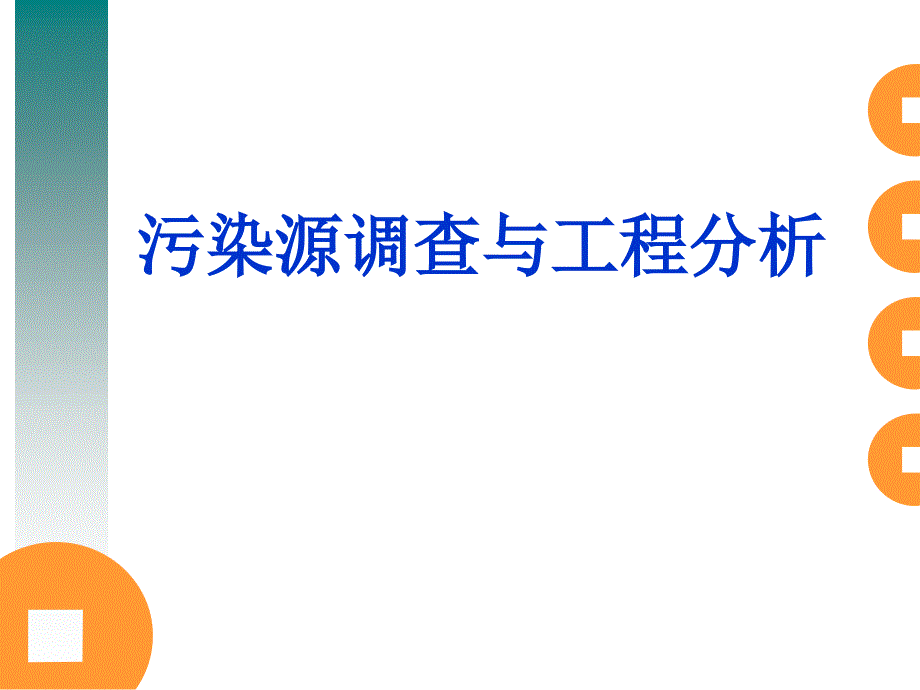 污染源调查与工程分析